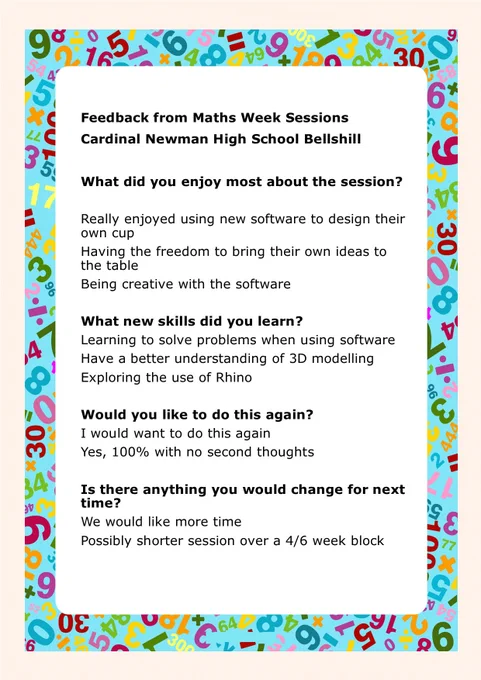 Feedback from Maths Week Sessions
Cardinal Newman High School Bellshill

What did you enjoy most about the session?

Really enjoyed using new software to design their own cup
Having the freedom to bring their own ideas to the table
Being creative with the software

What new skills did you learn?
Learning to solve problems when using software
Have a better understanding of 3D modelling
Exploring the use of Rhino

Would you like to do this again?
I would want to do this again
Yes, 100% with no second thoughts

Is there anything you would change for next time?
We would like more time
Possibly shorter session over a 4/6 week block